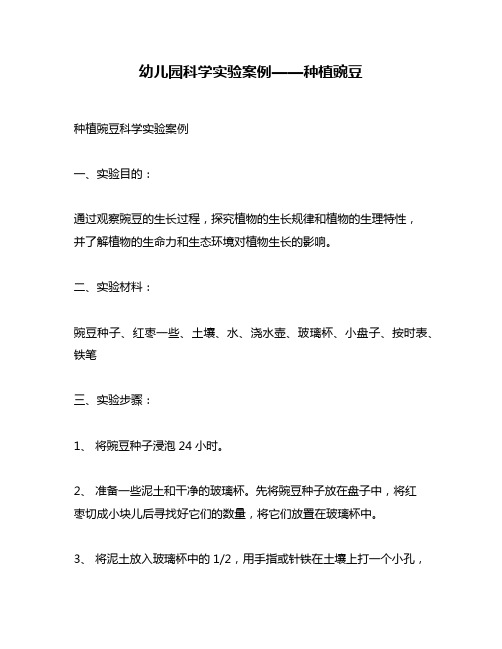 幼儿园科学实验案例——种植豌豆

种植豌豆科学实验案例

一、实验目的：

通过观察豌豆的生长过程，探究植物的生长规律和植物的生理特性，并了解植物的生命力和生态环境对植物生长的影响。

二、实验材料：

豌豆种子、红枣一些、土壤、水、浇水壶、玻璃杯、小盘子、按时表、铁笔

三、实验步骤：

1、 将豌豆种子浸泡 24 小时。

2、 准备一些泥土和干净的玻璃杯。先将豌豆种子放在盘子中，将红枣切成小块儿后寻找好它们的数量，将它们放置在玻璃杯中。

3、 将泥土放入玻璃杯中的 1/2，用手指或针铁在土壤上打一个小孔，